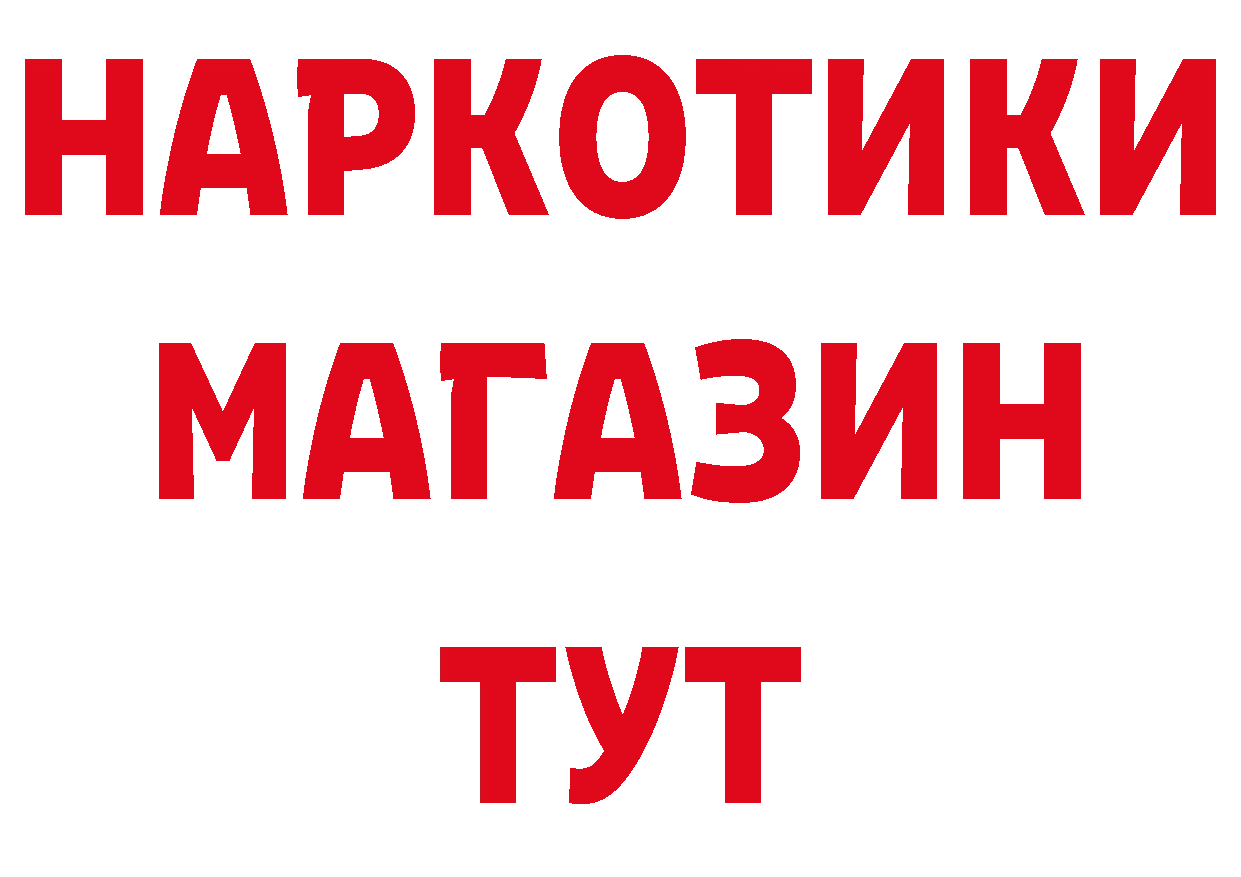 НАРКОТИКИ
МАГАЗИН
ТУТ